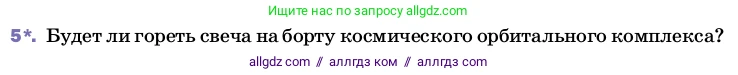 Ищите нас по запросу allgdz.com

5*. Будет ли гореть свеча на борту космического орбитального комплекса?

allgdz com // аллгдз ком // аллгдз com